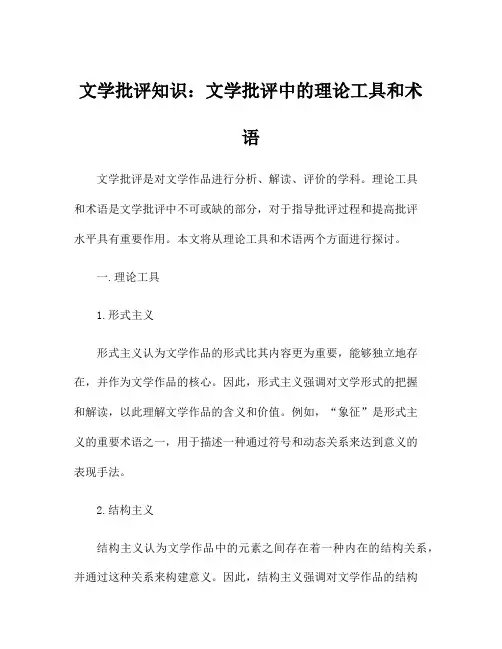 文学批评知识：文学批评中的理论工具和术语

文学批评是对文学作品进行分析、解读、评价的学科。理论工具和术语是文学批评中不可或缺的部分，对于指导批评过程和提高批评水平具有重要作用。本文将从理论工具和术语两个方面进行探讨。

一.理论工具

1.形式主义

形式主义认为文学作品的形式比其内容更为重要，能够独立地存在，并作为文学作品的核心。因此，形式主义强调对文学形式的把握和解读，以此理解文学作品的含义和价值。例如，“象征”是形式主义的重要术语之一，用于描述一种通过符号和动态关系来达到意义的表现手法。

2.结构主义

结构主义认为文学作品中的元素之间存在着一种内在的结构关系，并通过这种关系来构建意义。因此，结构主义强调对文学作品的结构